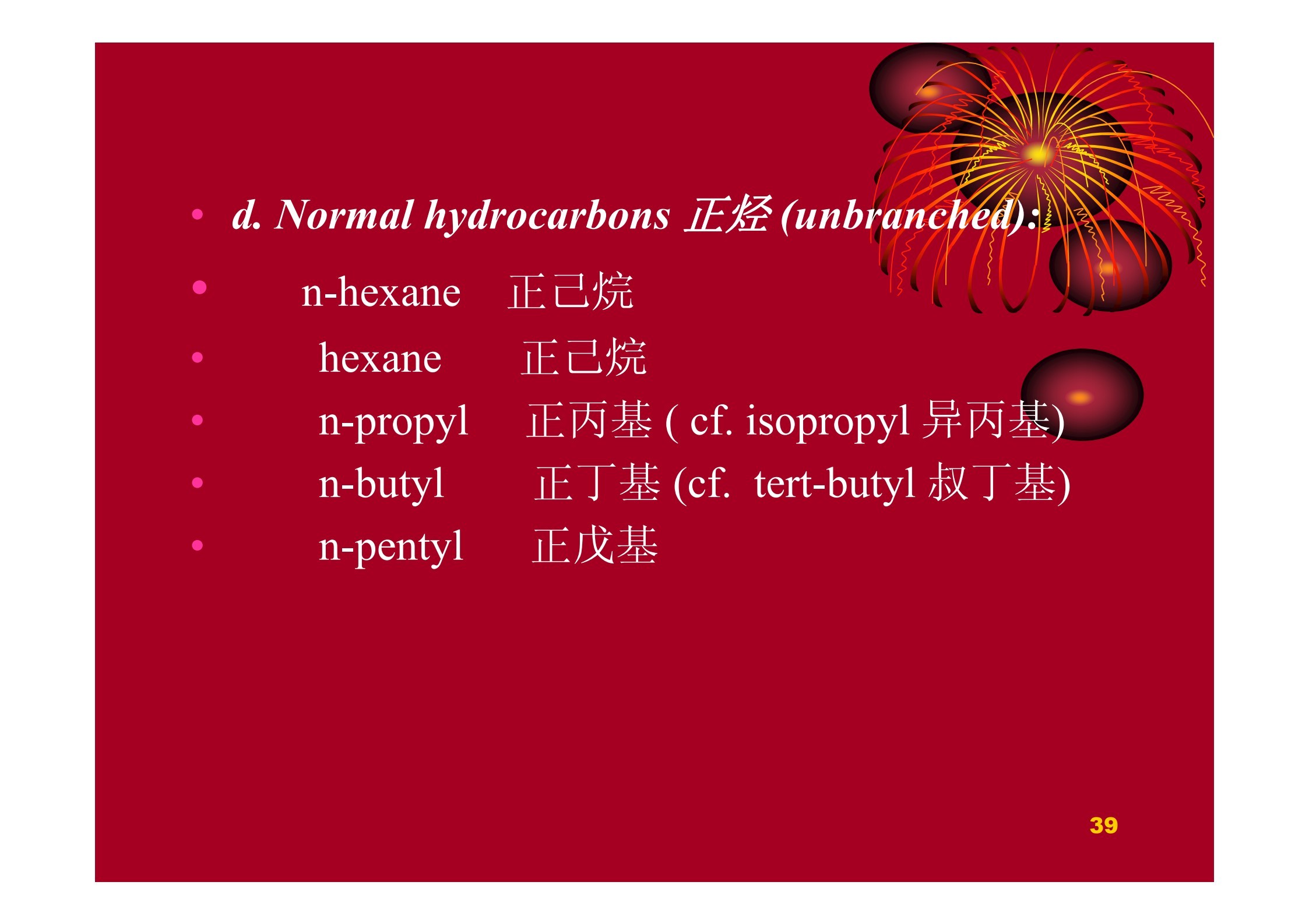 • d. Normal hydrocarbons 正烃 (unbranched):

• n-hexane 正己烷

• hexane 正己烷

• n-propyl 正丙基 ( cf. isopropyl 异丙基)

• n-butyl 正丁基 (cf. tert-butyl 叔丁基)

• n-pentyl 正戊基

39